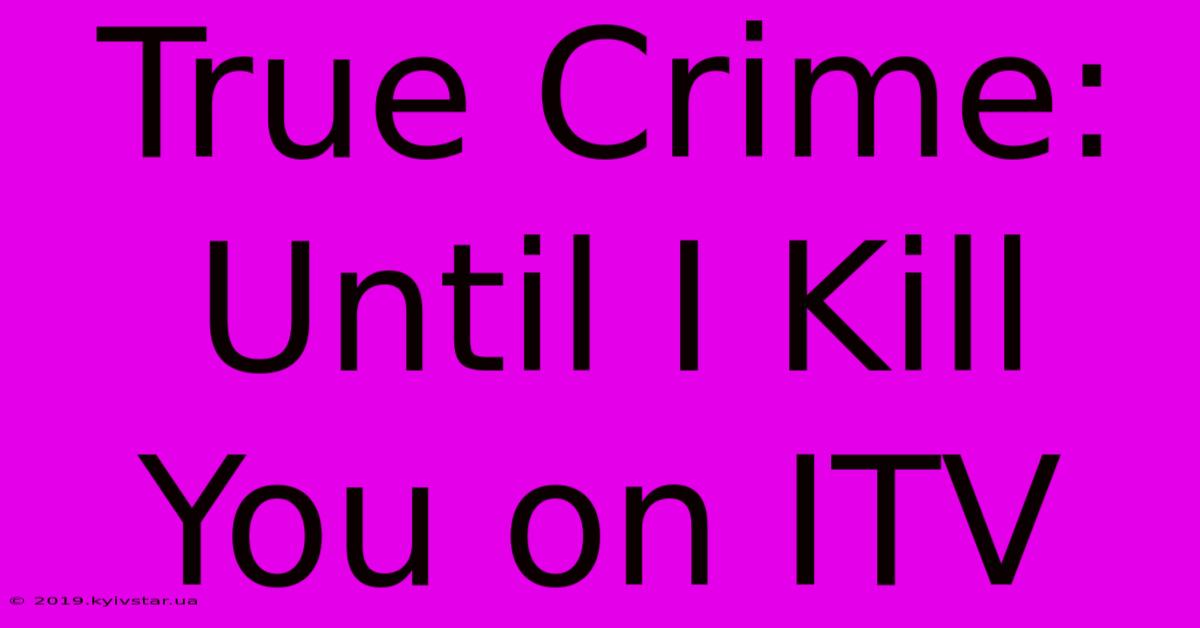 True Crime: Until I Kill You on ITV

© 2019.kyivstar.ua